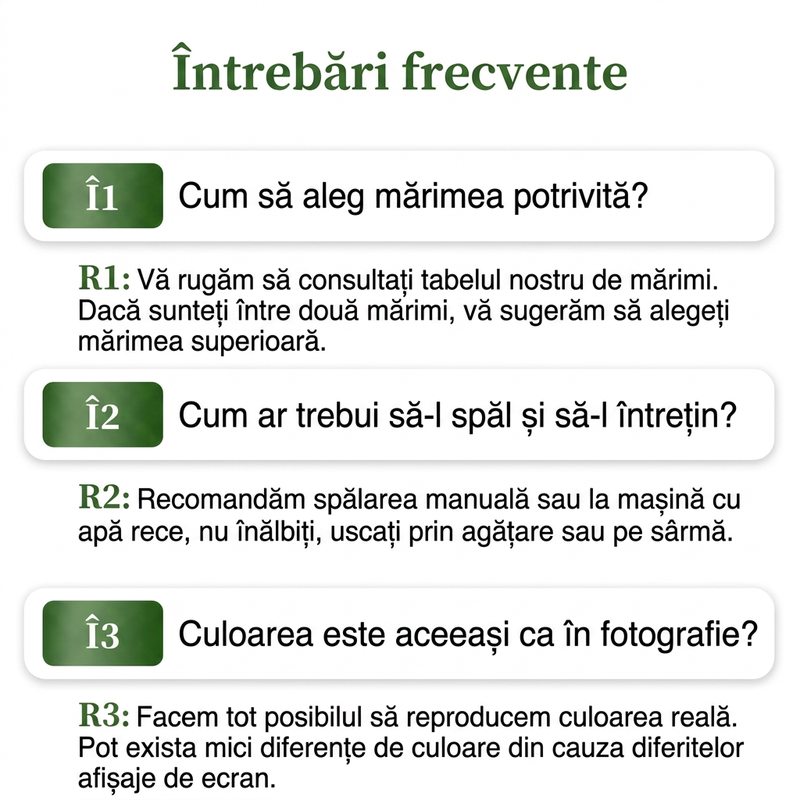 Întrebări frecvente

Î1 Cum să aleg mărimea potrivită?

R1: Vă rugăm să consultați tabelul nostru de mărimi. Dacă sunteți între două mărimi, vă sugerăm să alegeți mărimea superioară.

Î2 Cum ar trebui să-l spăl și să-l întrețin?

R2: Recomandăm spălarea manuală sau la mașină cu apă rece, nu înălbiți, uscați prin agățare sau pe sârmă.

Î3 Culoarea este aceeași ca în fotografie?

R3: Facem tot posibilul să reproducem culoarea reală. Pot exista mici diferențe de culoare din cauza diferitelor afișaje de ecran.